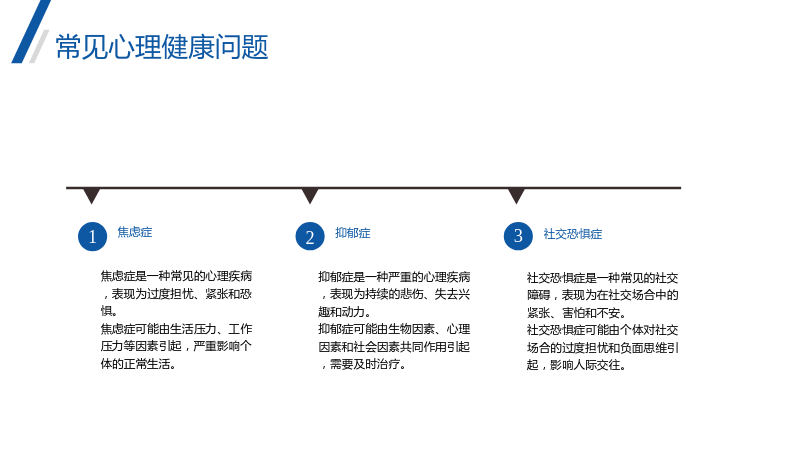 常见心理健康问题

1

焦虑症

焦虑症是一种常见的心理疾病，表现为过度担忧、紧张和恐惧。
焦虑症可能由生活压力、工作压力等因素引起，严重影响个体的正常生活。

2

抑郁症

抑郁症是一种严重的心理疾病，表现为持续的悲伤、失去兴趣和动力。
抑郁症可能由生物因素、心理因素和社会因素共同作用引起，需要及时治疗。

3

社交恐惧症

社交恐惧症是一种常见的社交障碍，表现为在社交场合中的紧张、害怕和不安。
社交恐惧症可能由个体对社交场合的过度担忧和负面思维引起，影响人际交往。